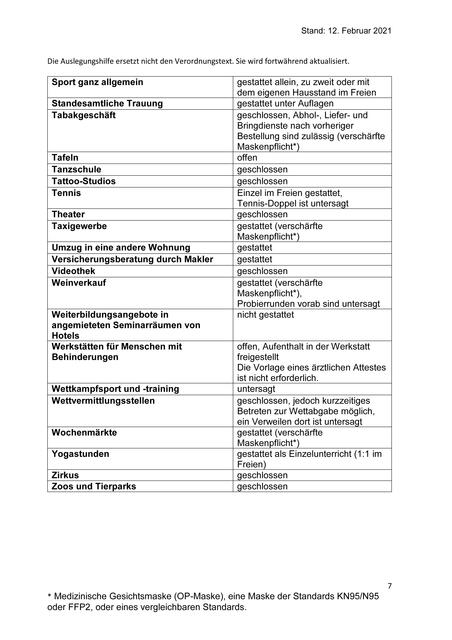 Stand: 12. Februar 2021

Die Auslegungshilfe ersetzt nicht den Verordnungstext. Sie wird fortwährend aktualisiert.

| | |
|---|---|
| **Sport ganz allgemein** | gestattet allein, zu zweit oder mit dem eigenen Hausstand im Freien |
| **Standesamtliche Trauung** | gestattet unter Auflagen |
| **Tabakgeschäft** | geschlossen, Abhol-, Liefer- und Bringdienste nach vorheriger Bestellung sind zulässig (verschärfte Maskenpflicht*) |
| **Tafeln** | offen |
| **Tanzschule** | geschlossen |
| **Tattoo-Studios** | geschlossen |
| **Tennis** | Einzel im Freien gestattet, Tennis-Doppel ist untersagt |
| **Theater** | geschlossen |
| **Taxigewerbe** | gestattet (verschärfte Maskenpflicht*) |
| **Umzug in eine andere Wohnung** | gestattet |
| **Versicherungsberatung durch Makler** | gestattet |
| **Videothek** | geschlossen |
| **Weinverkauf** | gestattet (verschärfte Maskenpflicht*), Probierrunden vorab sind untersagt |
| **Weiterbildungsangebote in angemieteten Seminarräumen von Hotels** | nicht gestattet |
| **Werkstätten für Menschen mit Behinderungen** | offen, Aufenthalt in der Werkstatt freigestellt Die Vorlage eines ärztlichen Attestes ist nicht erforderlich. |
| **Wettkampfsport und -training** | untersagt |
| **Wettvermittlungsstellen** | geschlossen, jedoch kurzzeitiges Betreten zur Wettabgabe möglich, ein Verweilen dort ist untersagt |
| **Wochenmärkte** | gestattet (verschärfte Maskenpflicht*) |
| **Yogastunden** | gestattet als Einzelunterricht (1:1 im Freien) |
| **Zirkus** | geschlossen |
| **Zoos und Tierparks** | geschlossen |

7

* Medizinische Gesichtsmaske (OP-Maske), eine Maske der Standards KN95/N95 oder FFP2, oder eines vergleichbaren Standards.